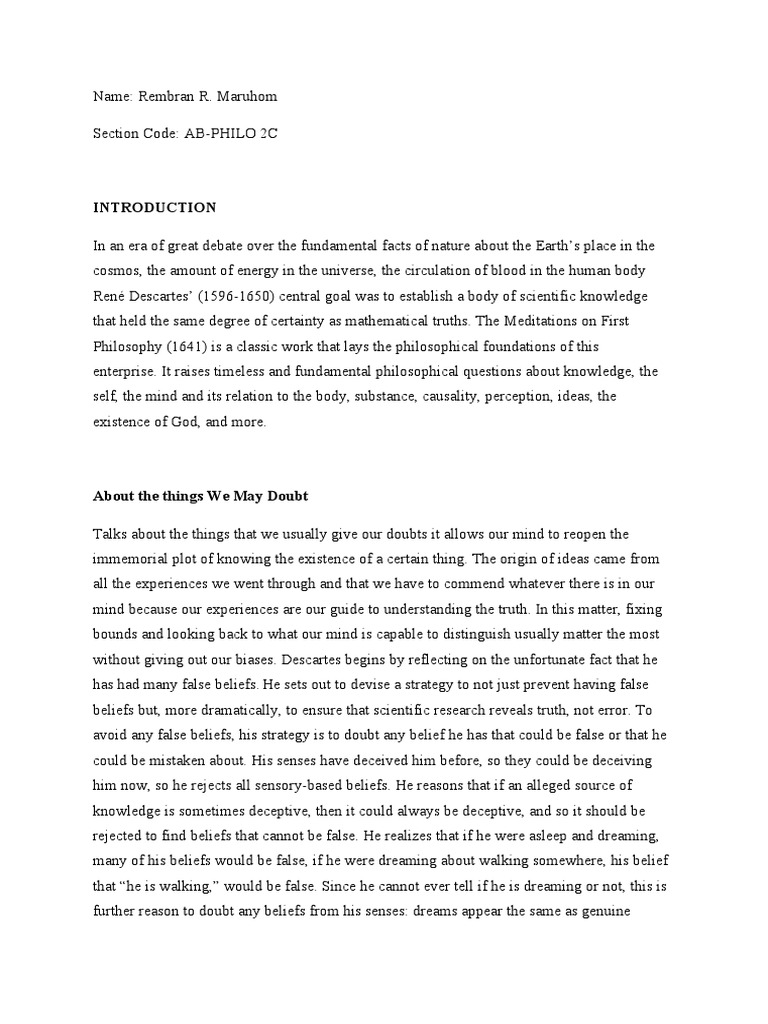 Name: Rembran R. Maruhom

Section Code: AB-PHILO 2C

INTRODUCTION

In an era of great debate over the fundamental facts of nature about the Earth's place in the cosmos, the amount of energy in the universe, the circulation of blood in the human body René Descartes' (1596-1650) central goal was to establish a body of scientific knowledge that held the same degree of certainty as mathematical truths. The Meditations on First Philosophy (1641) is a classic work that lays the philosophical foundations of this enterprise. It raises timeless and fundamental philosophical questions about knowledge, the self, the mind and its relation to the body, substance, causality, perception, ideas, the existence of God, and more.

About the things We May Doubt

Talks about the things that we usually give our doubts it allows our mind to reopen the immemorial plot of knowing the existence of a certain thing. The origin of ideas came from all the experiences we went through and that we have to commend whatever there is in our mind because our experiences are our guide to understanding the truth. In this matter, fixing bounds and looking back to what our mind is capable to distinguish usually matter the most without giving out our biases. Descartes begins by reflecting on the unfortunate fact that he has had many false beliefs. He sets out to devise a strategy to not just prevent having false beliefs but, more dramatically, to ensure that scientific research reveals truth, not error. To avoid any false beliefs, his strategy is to doubt any belief he has that could be false or that he could be mistaken about. His senses have deceived him before, so they could be deceiving him now, so he rejects all sensory-based beliefs. He reasons that if an alleged source of knowledge is sometimes deceptive, then it could always be deceptive, and so it should be rejected to find beliefs that cannot be false. He realizes that if he were asleep and dreaming, many of his beliefs would be false, if he were dreaming about walking somewhere, his belief that "he is walking," would be false. Since he cannot ever tell if he is dreaming or not, this is further reason to doubt any beliefs from his senses: dreams appear the same as genuine